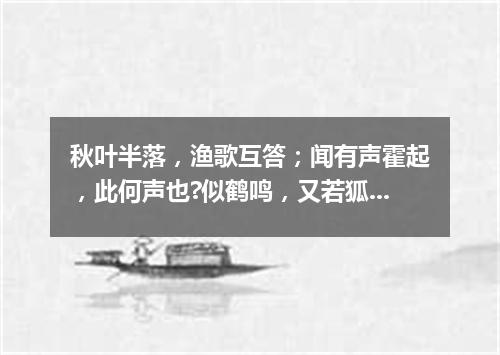 秋叶半落，渔歌互答；闻有声霍起，此何声也?似鹤鸣，又若狐...